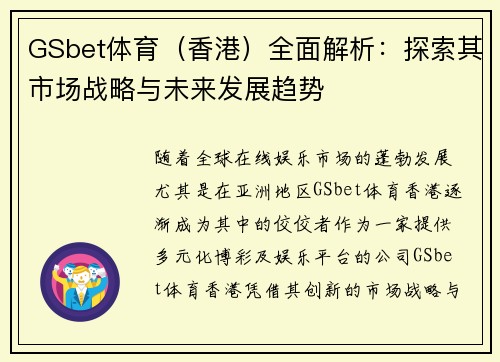 GSbet体育（香港）全面解析：探索其市场战略与未来发展趋势

随着全球在线娱乐市场的蓬勃发展尤其是在亚洲地区GSbet体育香港逐渐成为其中的佼佼者作为一家提供多元化博彩及娱乐平台的公司GSbet体育香港凭借其创新的市场战略与